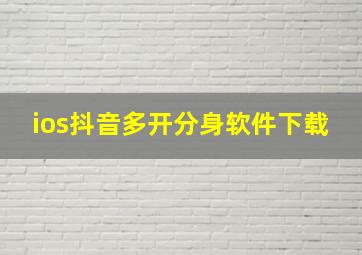 ios抖音多开分身软件下载